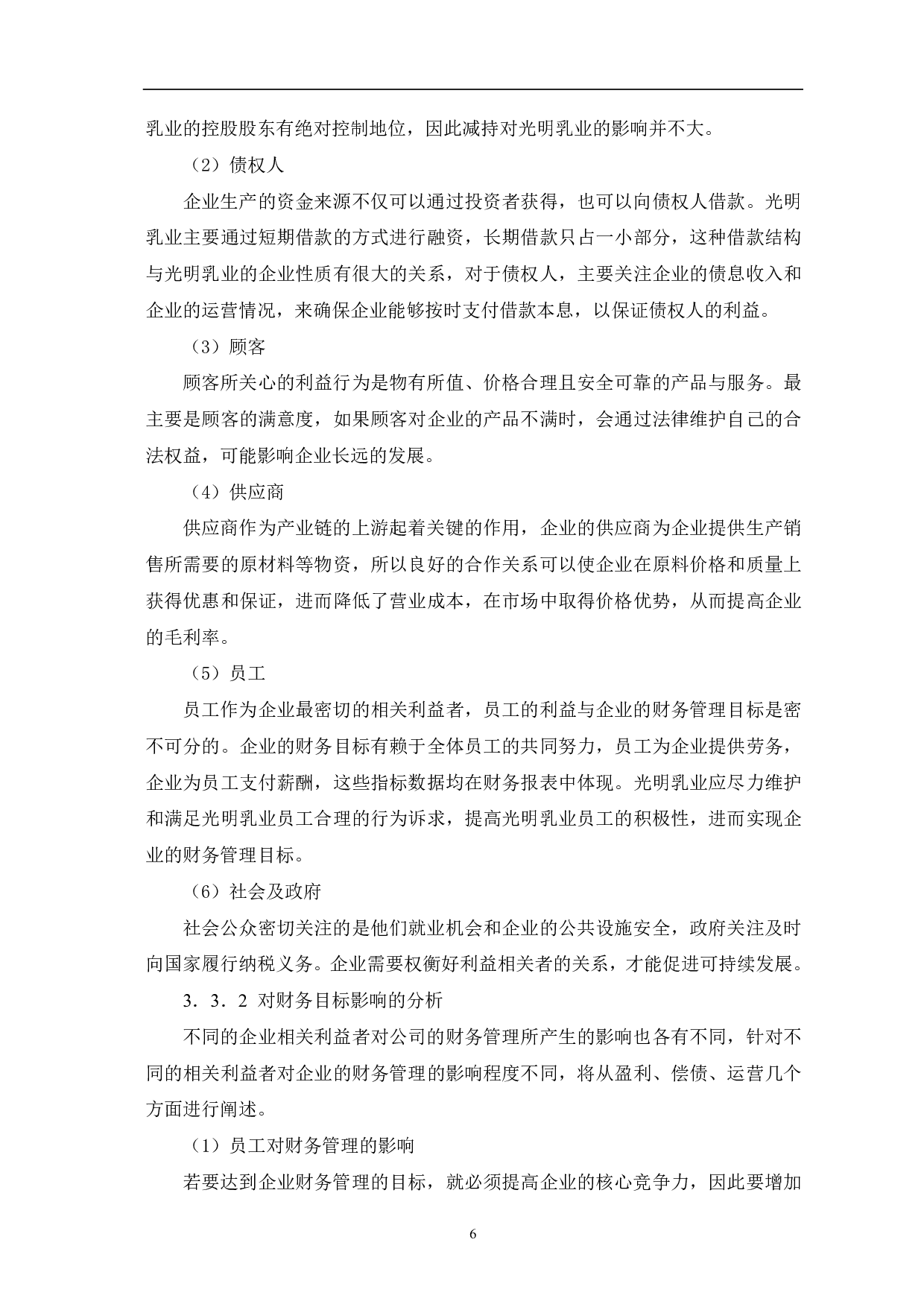 乳业的控股股东有绝对控制地位，因此减持对光明乳业的影响并不大。

（2）债权人

企业生产的资金来源不仅可以通过投资者获得，也可以向债权人借款。光明乳业主要通过短期借款的方式进行融资，长期借款只占一小部分，这种借款结构与光明乳业的企业性质有很大的关系，对于债权人，主要关注企业的债息收入和企业的运营情况，来确保企业能够按时支付借款本息，以保证债权人的利益。

（3）顾客

顾客所关心的利益行为是物有所值、价格合理且安全可靠的产品与服务。最主要是顾客的满意度，如果顾客对企业的产品不满时，会通过法律维护自己的合法权益，可能影响企业长远的发展。

（4）供应商

供应商作为产业链的上游起着关键的作用，企业的供应商为企业提供生产销售所需要的原材料等物资，所以良好的合作关系可以使企业在原料价格和质量上获得优惠和保证，进而降低了营业成本，在市场中取得价格优势，从而提高企业的毛利率。

（5）员工

员工作为企业最密切的相关利益者，员工的利益与企业的财务管理目标是密不可分的。企业的财务目标有赖于全体员工的共同努力，员工为企业提供劳务，企业为员工支付薪酬，这些指标数据均在财务报表中体现。光明乳业应尽力维护和满足光明乳业员工合理的行为诉求，提高光明乳业员工的积极性，进而实现企业的财务管理目标。

（6）社会及政府

社会公众密切关注的是他们就业机会和企业的公共设施安全，政府关注及时向国家履行纳税义务。企业需要权衡好利益相关者的关系，才能促进可持续发展。

3．3．2 对财务目标影响的分析

不同的企业相关利益者对公司的财务管理所产生的影响也各有不同，针对不同的相关利益者对企业的财务管理的影响程度不同，将从盈利、偿债、运营几个方面进行阐述。

（1）员工对财务管理的影响

若要达到企业财务管理的目标，就必须提高企业的核心竞争力，因此要增加

6